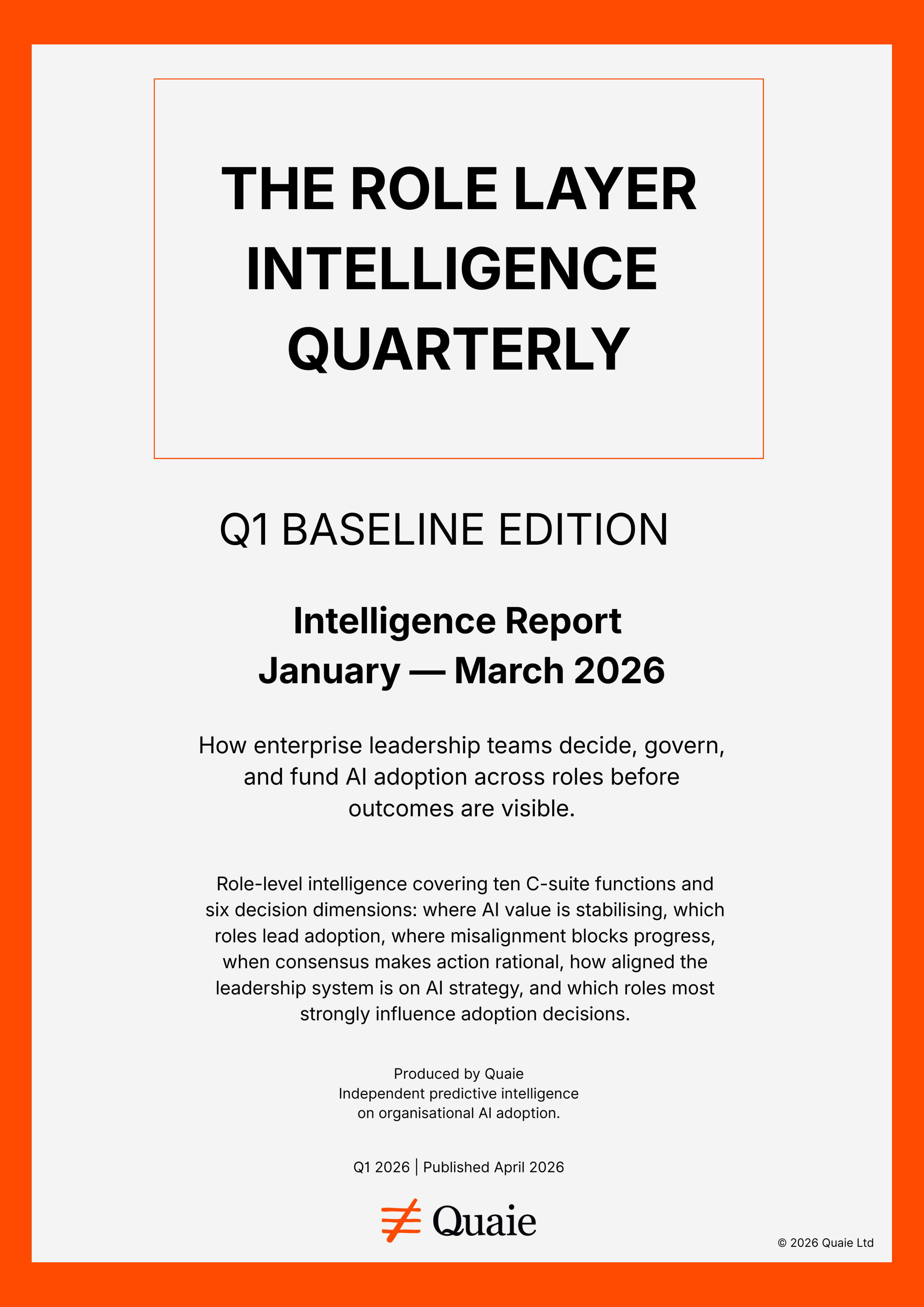 THE ROLE LAYER INTELLIGENCE QUARTERLY

Q1 BASELINE EDITION

Intelligence Report
January — March 2026

How enterprise leadership teams decide, govern, and fund AI adoption across roles before outcomes are visible.

Role-level intelligence covering ten C-suite functions and six decision dimensions: where AI value is stabilising, which roles lead adoption, where misalignment blocks progress, when consensus makes action rational, how aligned the leadership system is on AI strategy, and which roles most strongly influence adoption decisions.

Produced by Quaie
Independent predictive intelligence on organisational AI adoption.

Q1 2026 | Published April 2026

Quaie

© 2026 Quaie Ltd